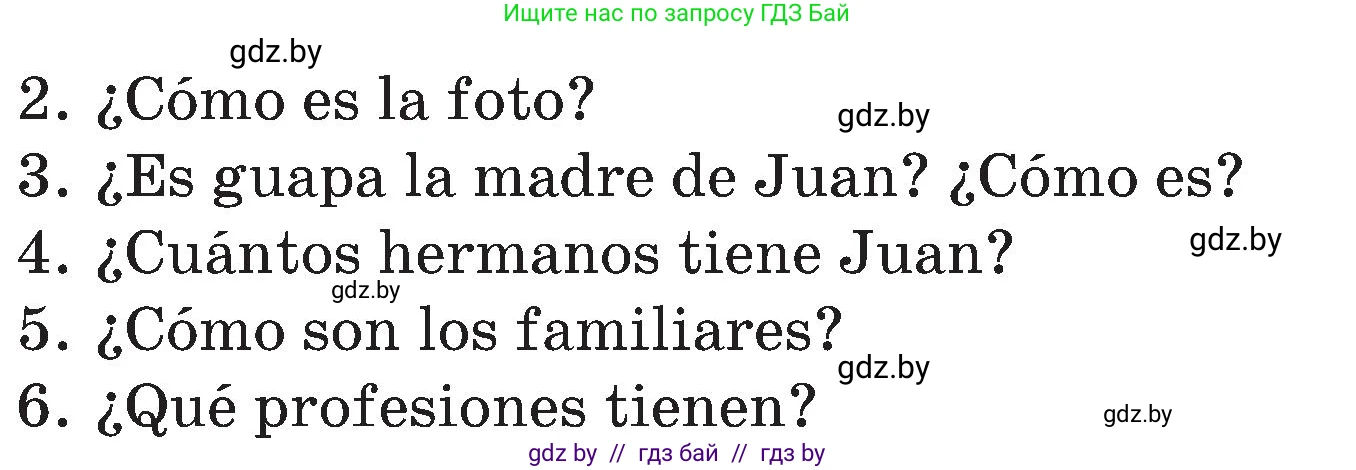 Ищите нас по запросу ГДЗ Бай

gdz.by

2. ¿Cómo es la foto?

gdz.by

3. ¿Es guapa la madre de Juan? ¿Cómo es?

4. ¿Cuántos hermanos tiene Juan?

gdz.by

gdz.by

5. ¿Cómo son los familiares?

gdz.by

6. ¿Qué profesiones tienen?

gdz.by

gdz by // гдз бай // гдз by